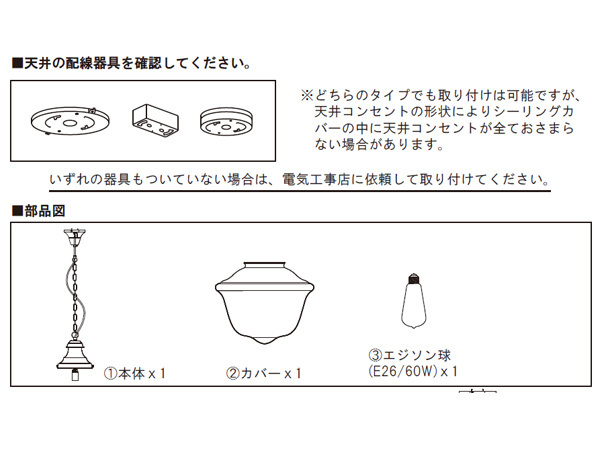 ■天井の配線器具を確認してください。

※どちらのタイプでも取り付けは可能ですが、天井コンセントの形状によりシーリングカバーの中に天井コンセントが全ておさまらない場合があります。

いずれの器具もついていない場合は、電気工事店に依頼して取り付けてください。

■部品図

①本体 x 1

②カバー x 1

③エジソン球
(E26/60W) x 1